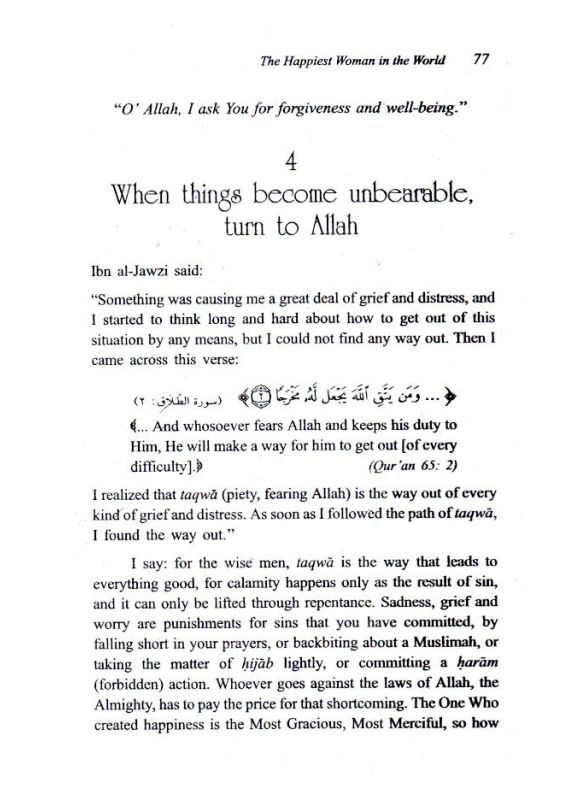 The Happiest Woman in the World 77

"O' Allah, I ask You for forgiveness and well-being."

4
When things become unbearable, turn to Allah

Ibn al-Jawzi said:

"Something was causing me a great deal of grief and distress, and I started to think long and hard about how to get out of this situation by any means, but I could not find any way out. Then I came across this verse:

﴿... وَمَن يَتَّقِ ٱللَّهَ يَجْعَل لَّهُۥ مَخْرَجًا ۝﴾ (سورة الطلاق: ٢)

﴾... And whosoever fears Allah and keeps his duty to Him, He will make a way for him to get out [of every difficulty].﴿ (Qur'an 65: 2)

I realized that taqwā (piety, fearing Allah) is the way out of every kind of grief and distress. As soon as I followed the path of taqwā, I found the way out."

I say: for the wise men, taqwā is the way that leads to everything good, for calamity happens only as the result of sin, and it can only be lifted through repentance. Sadness, grief and worry are punishments for sins that you have committed, by falling short in your prayers, or backbiting about a Muslimah, or taking the matter of ḥijāb lightly, or committing a ḥarām (forbidden) action. Whoever goes against the laws of Allah, the Almighty, has to pay the price for that shortcoming. The One Who created happiness is the Most Gracious, Most Merciful, so how